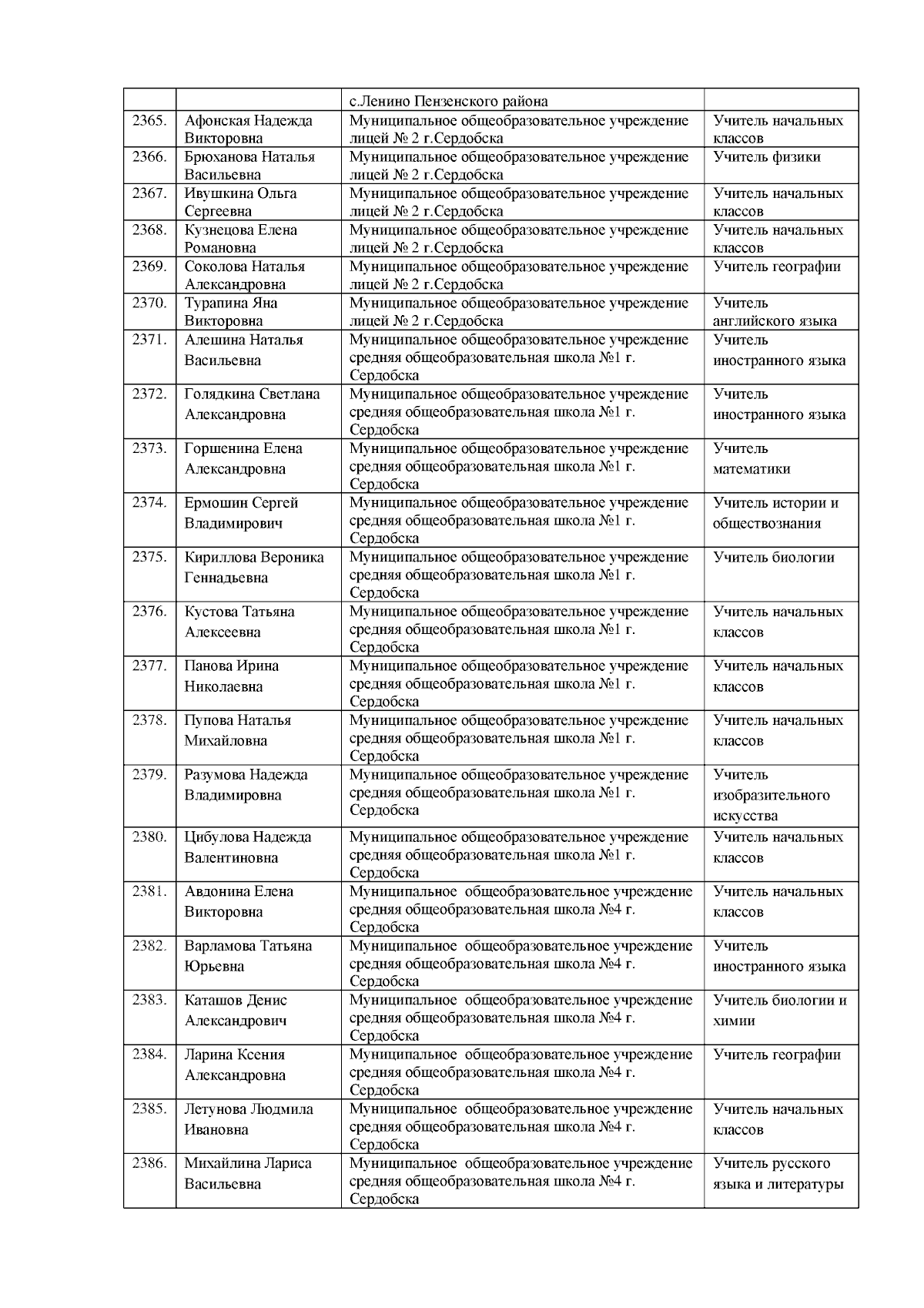 |  |  |  |  |
|---|---|---|---|
|  |  | с.Ленино Пензенского района |  |
| 2365. | Афонская Надежда Викторовна | Муниципальное общеобразовательное учреждение лицей № 2 г.Сердобска | Учитель начальных классов |
| 2366. | Брюханова Наталья Васильевна | Муниципальное общеобразовательное учреждение лицей № 2 г.Сердобска | Учитель физики |
| 2367. | Ивушкина Ольга Сергеевна | Муниципальное общеобразовательное учреждение лицей № 2 г.Сердобска | Учитель начальных классов |
| 2368. | Кузнецова Елена Романовна | Муниципальное общеобразовательное учреждение лицей № 2 г.Сердобска | Учитель начальных классов |
| 2369. | Соколова Наталья Александровна | Муниципальное общеобразовательное учреждение лицей № 2 г.Сердобска | Учитель географии |
| 2370. | Турапина Яна Викторовна | Муниципальное общеобразовательное учреждение лицей № 2 г.Сердобска | Учитель английского языка |
| 2371. | Алешина Наталья Васильевна | Муниципальное общеобразовательное учреждение средняя общеобразовательная школа №1 г. Сердобска | Учитель иностранного языка |
| 2372. | Голядкина Светлана Александровна | Муниципальное общеобразовательное учреждение средняя общеобразовательная школа №1 г. Сердобска | Учитель иностранного языка |
| 2373. | Горшенина Елена Александровна | Муниципальное общеобразовательное учреждение средняя общеобразовательная школа №1 г. Сердобска | Учитель математики |
| 2374. | Ермошин Сергей Владимирович | Муниципальное общеобразовательное учреждение средняя общеобразовательная школа №1 г. Сердобска | Учитель истории и обществознания |
| 2375. | Кириллова Вероника Геннадьевна | Муниципальное общеобразовательное учреждение средняя общеобразовательная школа №1 г. Сердобска | Учитель биологии |
| 2376. | Кустова Татьяна Алексеевна | Муниципальное общеобразовательное учреждение средняя общеобразовательная школа №1 г. Сердобска | Учитель начальных классов |
| 2377. | Панова Ирина Николаевна | Муниципальное общеобразовательное учреждение средняя общеобразовательная школа №1 г. Сердобска | Учитель начальных классов |
| 2378. | Пупова Наталья Михайловна | Муниципальное общеобразовательное учреждение средняя общеобразовательная школа №1 г. Сердобска | Учитель начальных классов |
| 2379. | Разумова Надежда Владимировна | Муниципальное общеобразовательное учреждение средняя общеобразовательная школа №1 г. Сердобска | Учитель изобразительного искусства |
| 2380. | Цибулова Надежда Валентиновна | Муниципальное общеобразовательное учреждение средняя общеобразовательная школа №1 г. Сердобска | Учитель начальных классов |
| 2381. | Авдонина Елена Викторовна | Муниципальное общеобразовательное учреждение средняя общеобразовательная школа №4 г. Сердобска | Учитель начальных классов |
| 2382. | Варламова Татьяна Юрьевна | Муниципальное общеобразовательное учреждение средняя общеобразовательная школа №4 г. Сердобска | Учитель иностранного языка |
| 2383. | Каташов Денис Александрович | Муниципальное общеобразовательное учреждение средняя общеобразовательная школа №4 г. Сердобска | Учитель биологии и химии |
| 2384. | Ларина Ксения Александровна | Муниципальное общеобразовательное учреждение средняя общеобразовательная школа №4 г. Сердобска | Учитель географии |
| 2385. | Летунова Людмила Ивановна | Муниципальное общеобразовательное учреждение средняя общеобразовательная школа №4 г. Сердобска | Учитель начальных классов |
| 2386. | Михайлина Лариса Васильевна | Муниципальное общеобразовательное учреждение средняя общеобразовательная школа №4 г. Сердобска | Учитель русского языка и литературы |